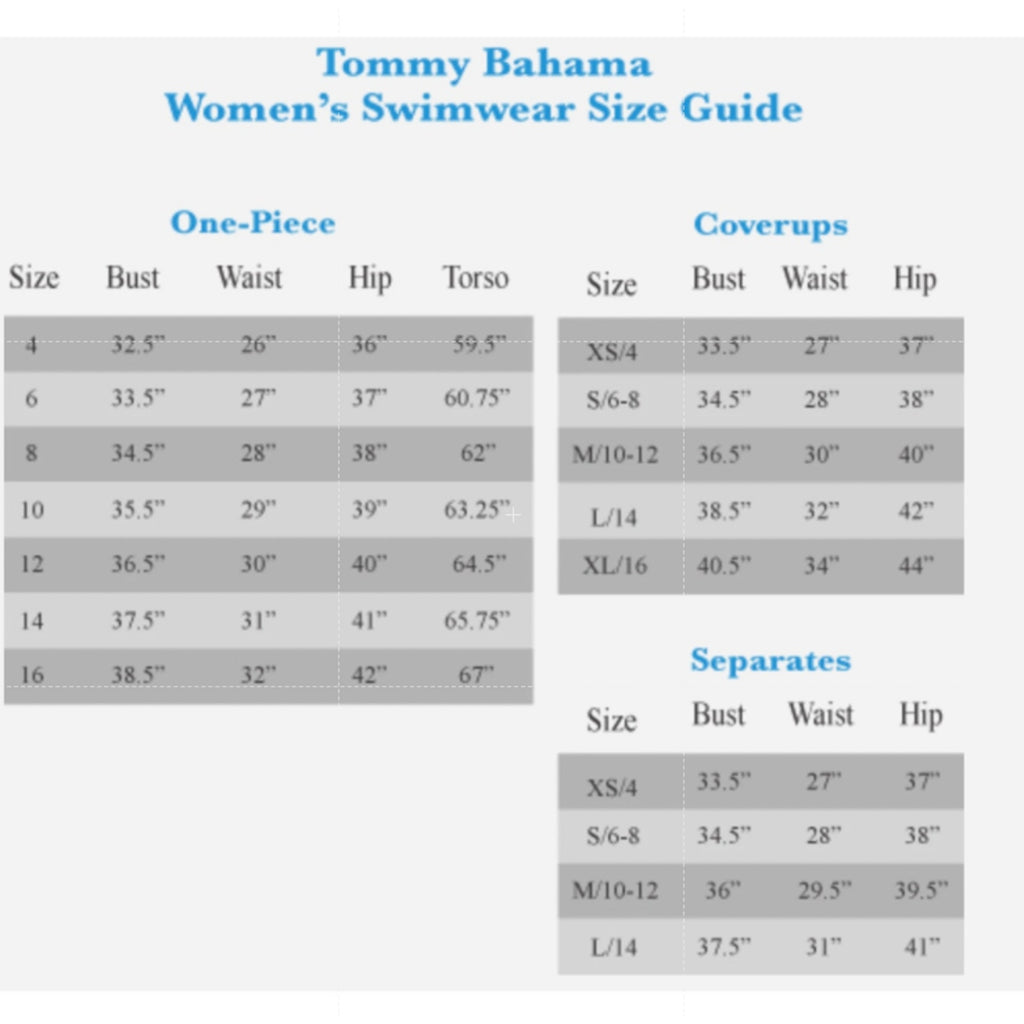 Tommy Bahama
Women's Swimwear Size Guide

One-Piece

| Size | Bust | Waist | Hip | Torso |
|---|---|---|---|---|
| 4 | 32.5" | 26" | 36" | 59.5" |
| 6 | 33.5" | 27" | 37" | 60.75" |
| 8 | 34.5" | 28" | 38" | 62" |
| 10 | 35.5" | 29" | 39" | 63.25" |
| 12 | 36.5" | 30" | 40" | 64.5" |
| 14 | 37.5" | 31" | 41" | 65.75" |
| 16 | 38.5" | 32" | 42" | 67" |

Coverups

| Size | Bust | Waist | Hip |
|---|---|---|---|
| XS/4 | 33.5" | 27" | 37" |
| S/6-8 | 34.5" | 28" | 38" |
| M/10-12 | 36.5" | 30" | 40" |
| L/14 | 38.5" | 32" | 42" |
| XL/16 | 40.5" | 34" | 44" |

Separates

| Size | Bust | Waist | Hip |
|---|---|---|---|
| XS/4 | 33.5" | 27" | 37" |
| S/6-8 | 34.5" | 28" | 38" |
| M/10-12 | 36" | 29.5" | 39.5" |
| L/14 | 37.5" | 31" | 41" |